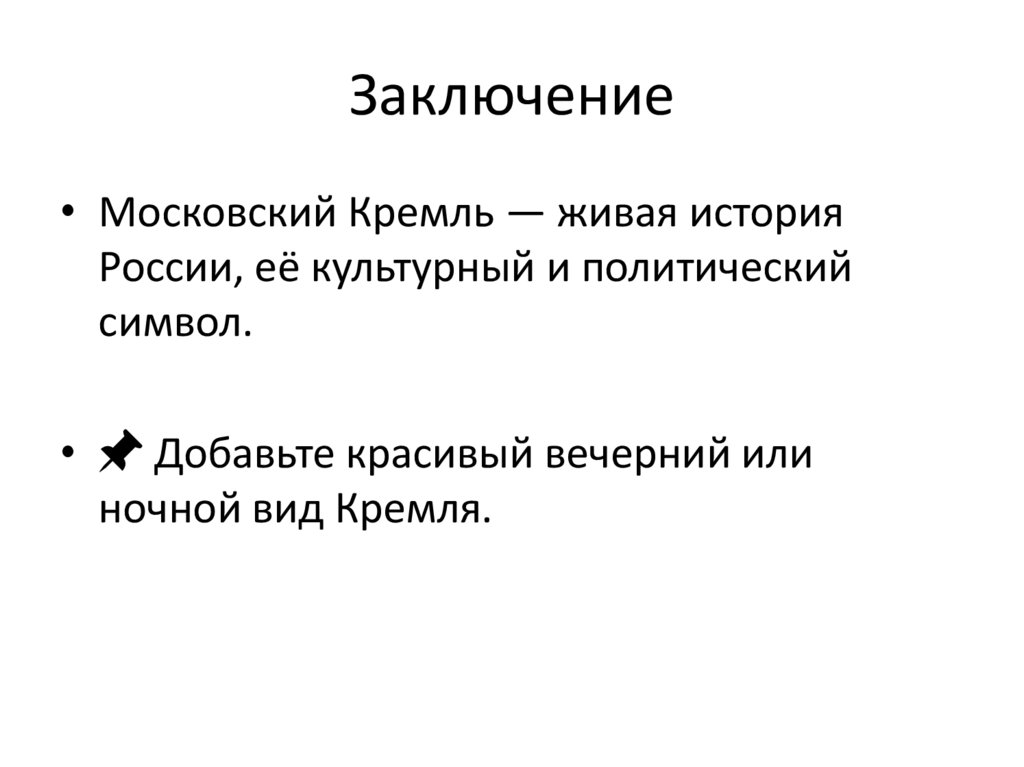 Заключение

• Московский Кремль — живая история России, её культурный и политический символ.

• 📌 Добавьте красивый вечерний или ночной вид Кремля.